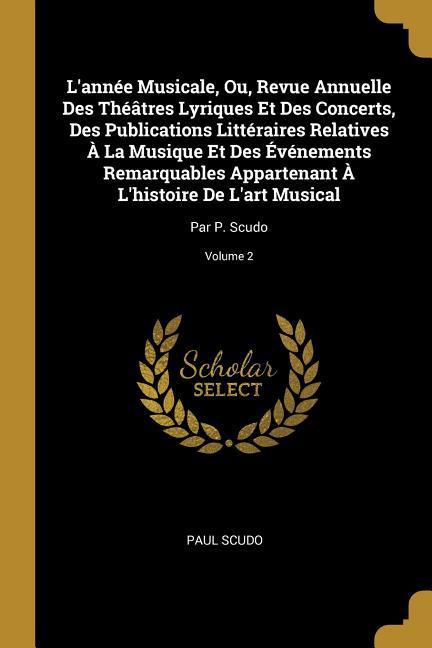 L'année Musicale, Ou, Revue Annuelle Des Théâtres Lyriques Et Des Concerts, Des Publications Littéraires Relatives À La Musique Et Des Événements Remarquables Appartenant À L'histoire De L'art Musical

Par P. Scudo

Volume 2

Scholar
SELECT

PAUL SCUDO